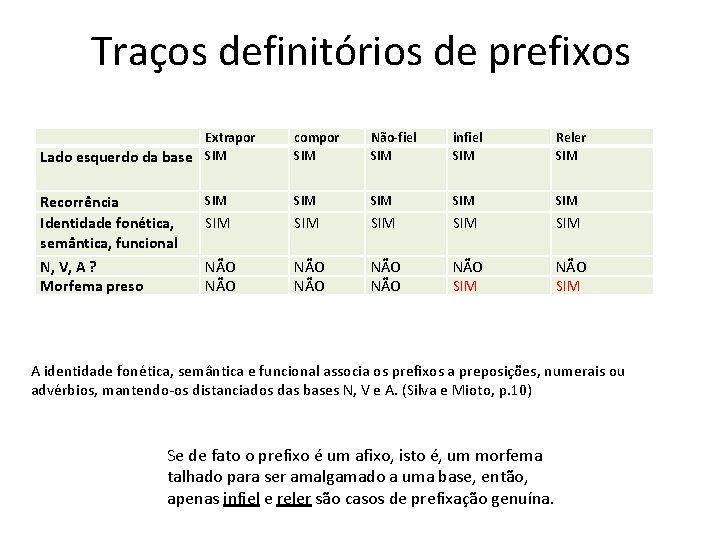 Traços definitórios de prefixos

|  | Extrapor | compor | Não-fiel | infiel | Reler |
|---|---|---|---|---|---|
| Lado esquerdo da base | SIM | SIM | SIM | SIM | SIM |
| Recorrência | SIM | SIM | SIM | SIM | SIM |
| Identidade fonética, semântica, funcional | SIM | SIM | SIM | SIM | SIM |
| N, V, A ? | NÃO | NÃO | NÃO | NÃO | NÃO |
| Morfema preso | NÃO | NÃO | NÃO | SIM | SIM |

A identidade fonética, semântica e funcional associa os prefixos a preposições, numerais ou advérbios, mantendo-os distanciados das bases N, V e A. (Silva e Mioto, p.10)

Se de fato o prefixo é um afixo, isto é, um morfema talhado para ser amalgamado a uma base, então, apenas infiel e reler são casos de prefixação genuína.